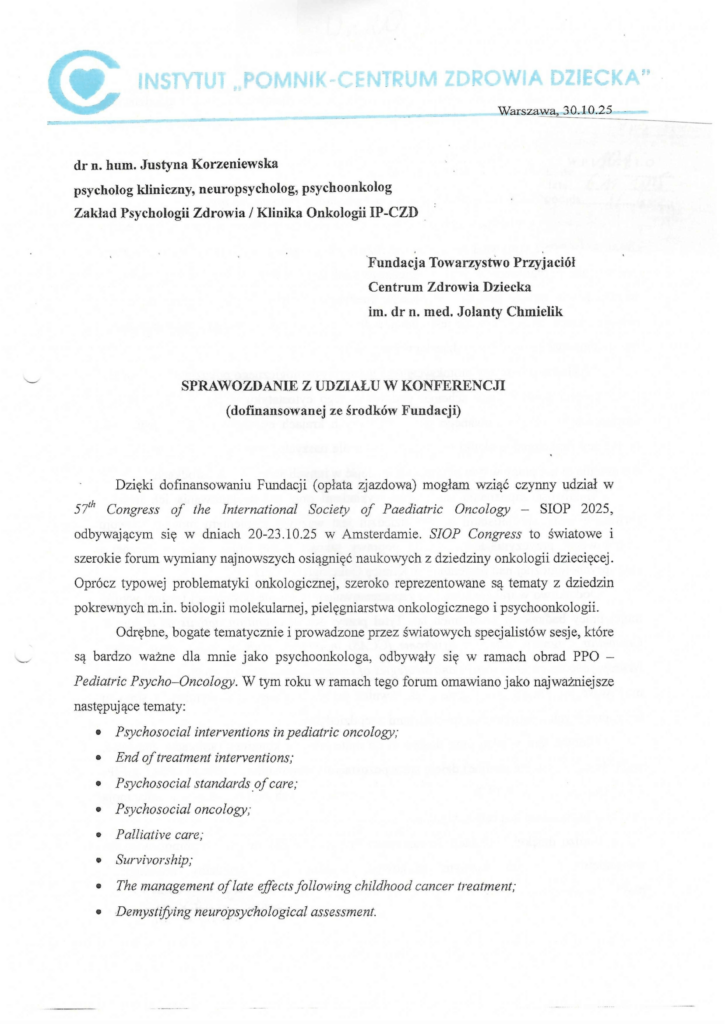 INSTYTUT „POMNIK-CENTRUM ZDROWIA DZIECKA"

Warszawa, 30.10.25

dr n. hum. Justyna Korzeniewska
psycholog kliniczny, neuropsycholog, psychoonkolog
Zakład Psychologii Zdrowia / Klinika Onkologii IP-CZD

Fundacja Towarzystwo Przyjaciół
Centrum Zdrowia Dziecka
im. dr n. med. Jolanty Chmielik

SPRAWOZDANIE Z UDZIAŁU W KONFERENCJI
(dofinansowanej ze środków Fundacji)

Dzięki dofinansowaniu Fundacji (opłata zjazdowa) mogłam wziąć czynny udział w $57^{th}$ Congress of the International Society of Paediatric Oncology – SIOP 2025, odbywającym się w dniach 20-23.10.25 w Amsterdamie. SIOP Congress to światowe i szerokie forum wymiany najnowszych osiągnięć naukowych z dziedziny onkologii dziecięcej. Oprócz typowej problematyki onkologicznej, szeroko reprezentowane są tematy z dziedzin pokrewnych m.in. biologii molekularnej, pielęgniarstwa onkologicznego i psychoonkologii.

Odrębne, bogate tematycznie i prowadzone przez światowych specjalistów sesje, które są bardzo ważne dla mnie jako psychoonkologa, odbywały się w ramach obrad PPO – Pediatric Psycho–Oncology. W tym roku w ramach tego forum omawiano jako najważniejsze następujące tematy:

• Psychosocial interventions in pediatric oncology;
• End of treatment interventions;
• Psychosocial standards of care;
• Psychosocial oncology;
• Palliative care;
• Survivorship;
• The management of late effects following childhood cancer treatment;
• Demystifying neuropsychological assessment.